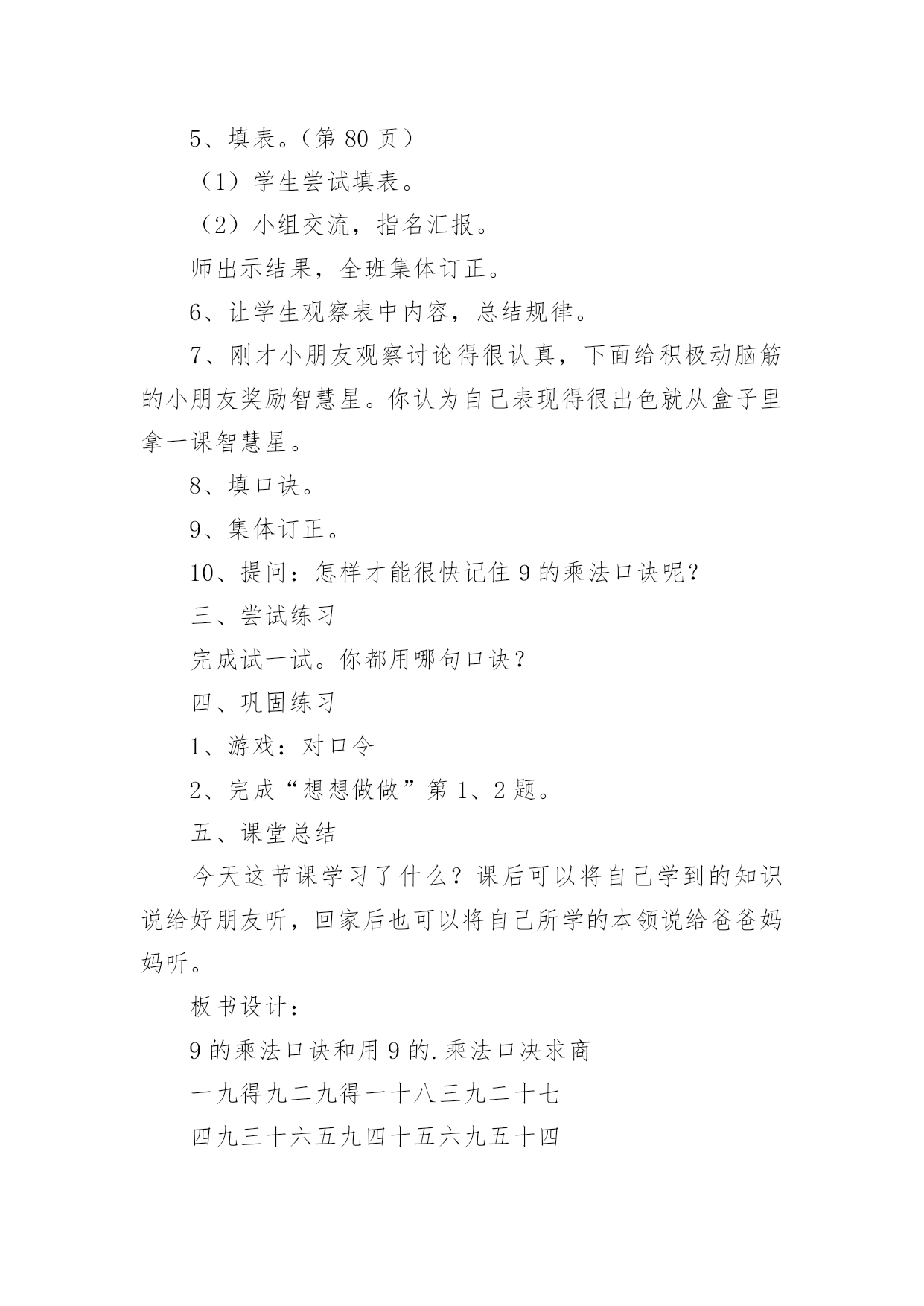 5、填表。（第 80 页）

（1）学生尝试填表。

（2）小组交流，指名汇报。

师出示结果，全班集体订正。

6、让学生观察表中内容，总结规律。

7、刚才小朋友观察讨论得很认真，下面给积极动脑筋的小朋友奖励智慧星。你认为自己表现得很出色就从盒子里拿一课智慧星。

8、填口诀。

9、集体订正。

10、提问：怎样才能很快记住 9 的乘法口诀呢？

三、尝试练习

完成试一试。你都用哪句口诀？

四、巩固练习

1、游戏：对口令

2、完成“想想做做”第 1、2 题。

五、课堂总结

今天这节课学习了什么？课后可以将自己学到的知识说给好朋友听，回家后也可以将自己所学的本领说给爸爸妈妈听。

板书设计：

9 的乘法口诀和用 9 的.乘法口决求商

一九得九二九得一十八三九二十七

四九三十六五九四十五六九五十四